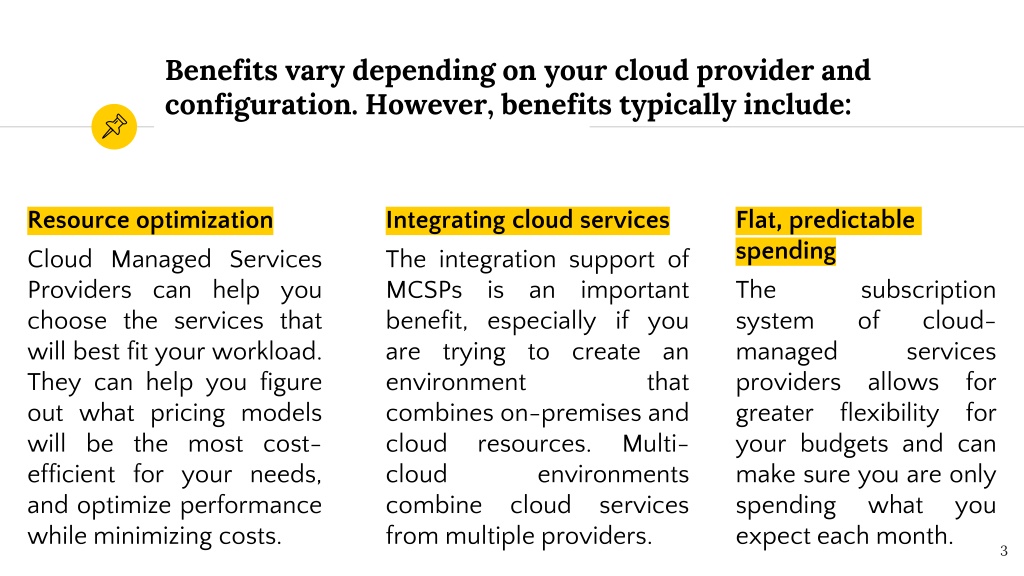 Benefits vary depending on your cloud provider and configuration. However, benefits typically include:

Resource optimization

Cloud Managed Services Providers can help you choose the services that will best fit your workload. They can help you figure out what pricing models will be the most cost-efficient for your needs, and optimize performance while minimizing costs.

Integrating cloud services

The integration support of MCSPs is an important benefit, especially if you are trying to create an environment that combines on-premises and cloud resources. Multi-cloud environments combine cloud services from multiple providers.

Flat, predictable spending

The subscription system of cloud-managed services providers allows for greater flexibility for your budgets and can make sure you are only spending what you expect each month.

3